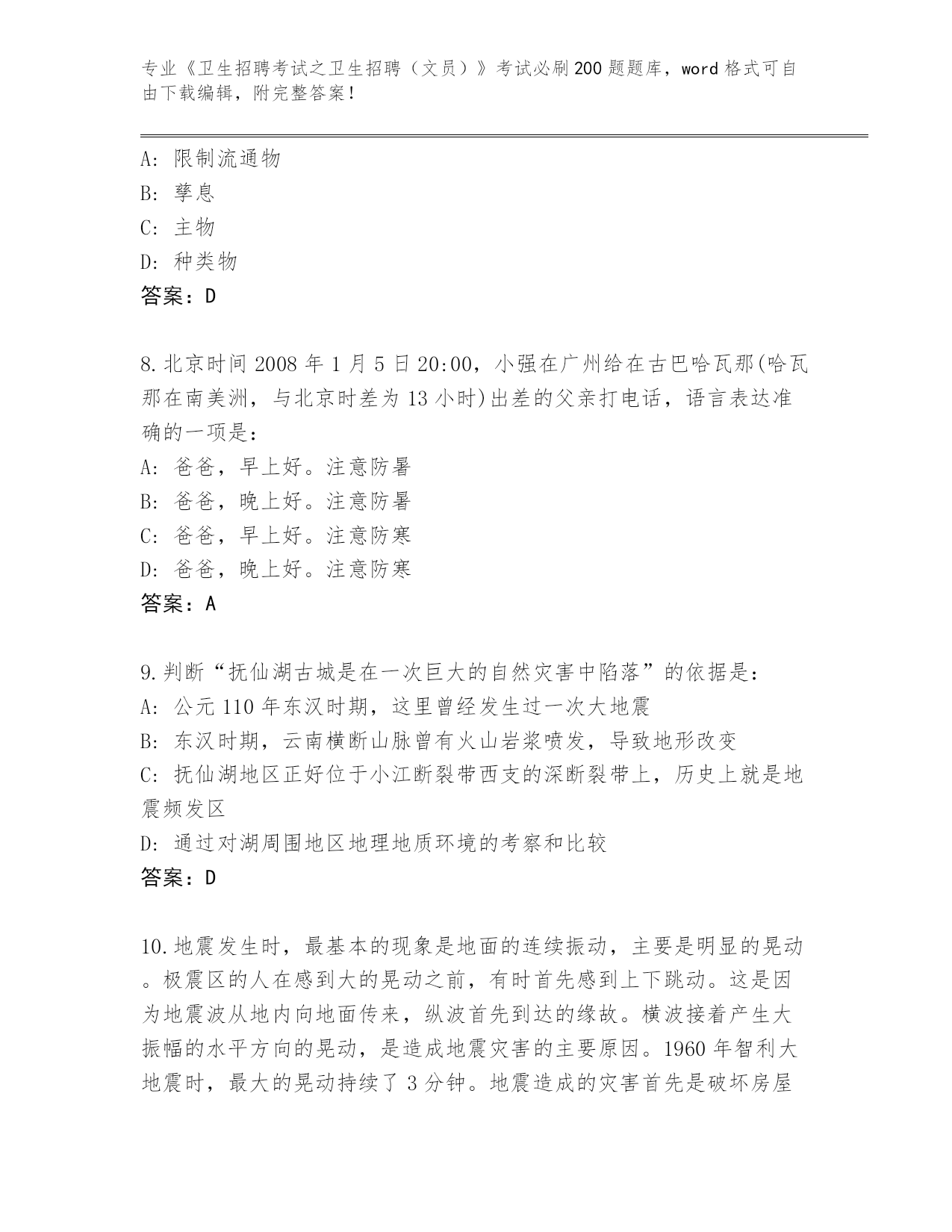 专业《卫生招聘考试之卫生招聘（文员）》考试必刷200题题库，word格式可自由下载编辑，附完整答案！

A：限制流通物
B：孳息
C：主物
D：种类物
答案：D

8.北京时间2008年1月5日20:00，小强在广州给在古巴哈瓦那(哈瓦那在南美洲，与北京时差为13小时)出差的父亲打电话，语言表达准确的一项是：
A：爸爸，早上好。注意防暑
B：爸爸，晚上好。注意防暑
C：爸爸，早上好。注意防寒
D：爸爸，晚上好。注意防寒
答案：A

9.判断“抚仙湖古城是在一次巨大的自然灾害中陷落”的依据是：
A：公元110年东汉时期，这里曾经发生过一次大地震
B：东汉时期，云南横断山脉曾有火山岩浆喷发，导致地形改变
C：抚仙湖地区正好位于小江断裂带西支的深断裂带上，历史上就是地震频发区
D：通过对湖周围地区地理地质环境的考察和比较
答案：D

10.地震发生时，最基本的现象是地面的连续振动，主要是明显的晃动。极震区的人在感到大的晃动之前，有时首先感到上下跳动。这是因为地震波从地内向地面传来，纵波首先到达的缘故。横波接着产生大振幅的水平方向的晃动，是造成地震灾害的主要原因。1960年智利大地震时，最大的晃动持续了3分钟。地震造成的灾害首先是破坏房屋